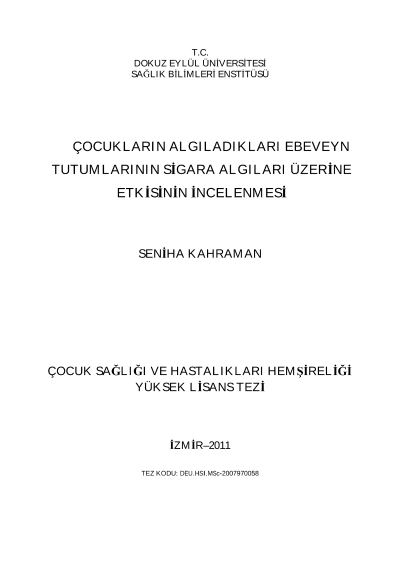 T.C.
DOKUZ EYLÜL ÜNİVERSİTESİ
SAĞLIK BİLİMLERİ ENSTİTÜSÜ

ÇOCUKLARIN ALGILADIKLARI EBEVEYN TUTUMLARININ SİGARA ALGILARI ÜZERİNE ETKİSİNİN İNCELENMESİ

SENİHA KAHRAMAN

ÇOCUK SAĞLIĞI VE HASTALIKLARI HEMŞİRELİĞİ
YÜKSEK LİSANS TEZİ

İZMİR–2011

TEZ KODU: DEU.HSI.MSc-2007970058